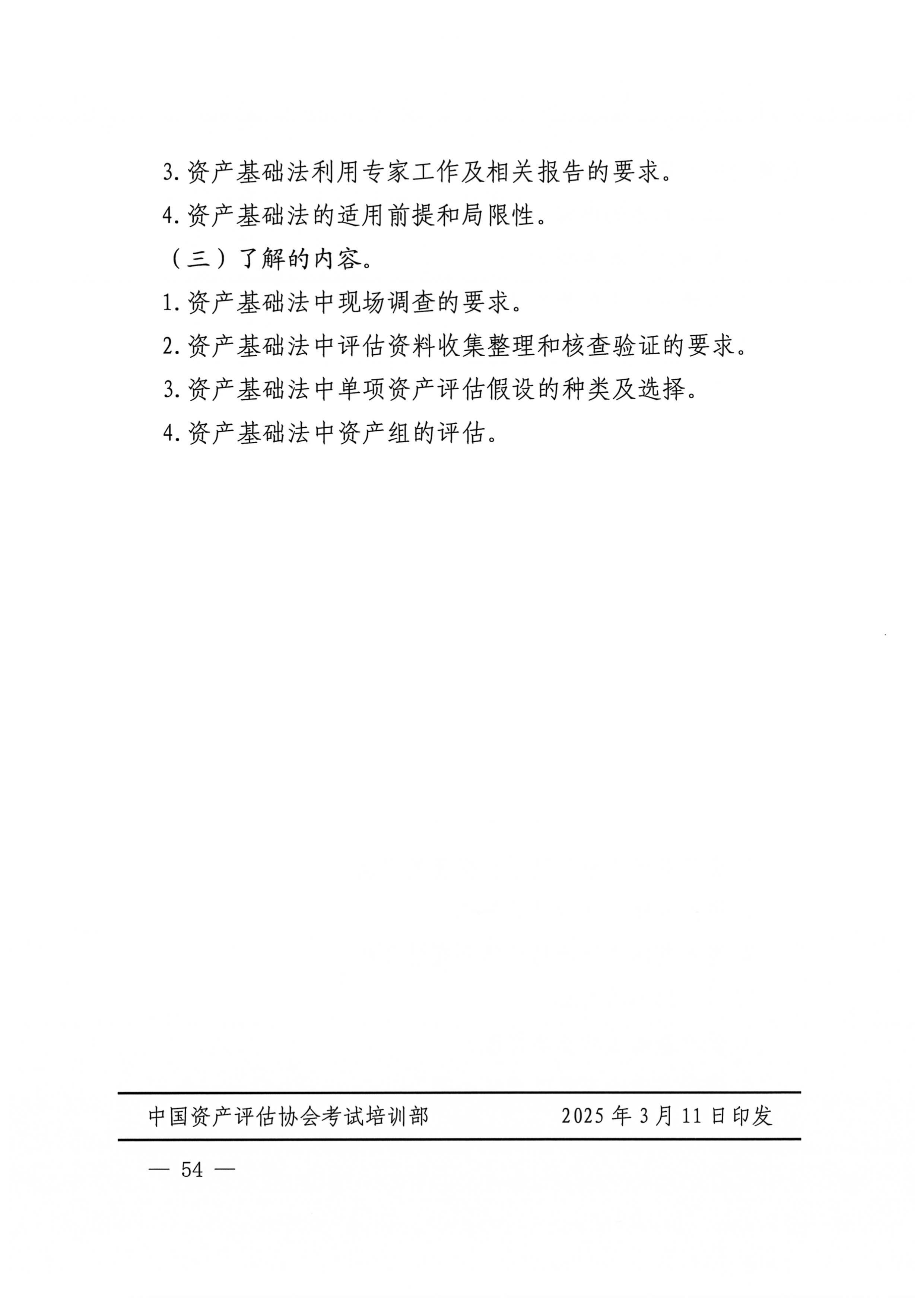 3. 资产基础法利用专家工作及相关报告的要求。

4. 资产基础法的适用前提和局限性。

（三）了解的内容。

1. 资产基础法中现场调查的要求。

2. 资产基础法中评估资料收集整理和核查验证的要求。

3. 资产基础法中单项资产评估假设的种类及选择。

4. 资产基础法中资产组的评估。

中国资产评估协会考试培训部　　2025 年 3 月 11 日印发

— 54 —